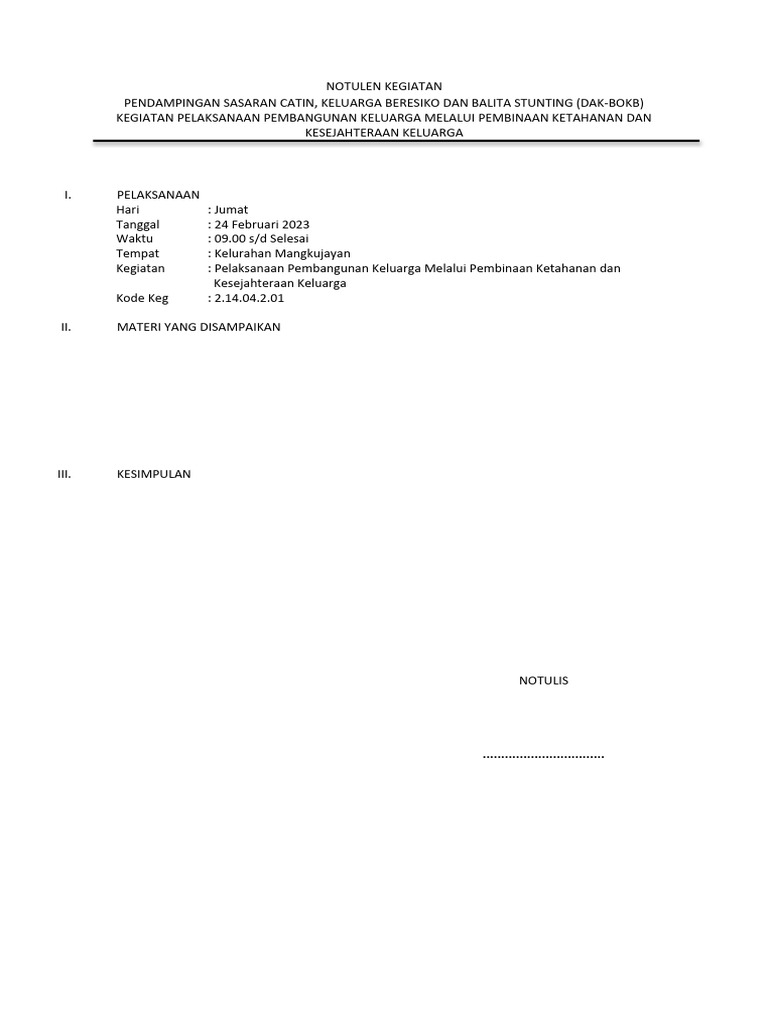 NOTULEN KEGIATAN
PENDAMPINGAN SASARAN CATIN, KELUARGA BERESIKO DAN BALITA STUNTING (DAK-BOKB)
KEGIATAN PELAKSANAAN PEMBANGUNAN KELUARGA MELALUI PEMBINAAN KETAHANAN DAN KESEJAHTERAAN KELUARGA

I. PELAKSANAAN
Hari : Jumat
Tanggal : 24 Februari 2023
Waktu : 09.00 s/d Selesai
Tempat : Kelurahan Mangkujayan
Kegiatan : Pelaksanaan Pembangunan Keluarga Melalui Pembinaan Ketahanan dan Kesejahteraan Keluarga
Kode Keg : 2.14.04.2.01

II. MATERI YANG DISAMPAIKAN

III. KESIMPULAN

NOTULIS

................................